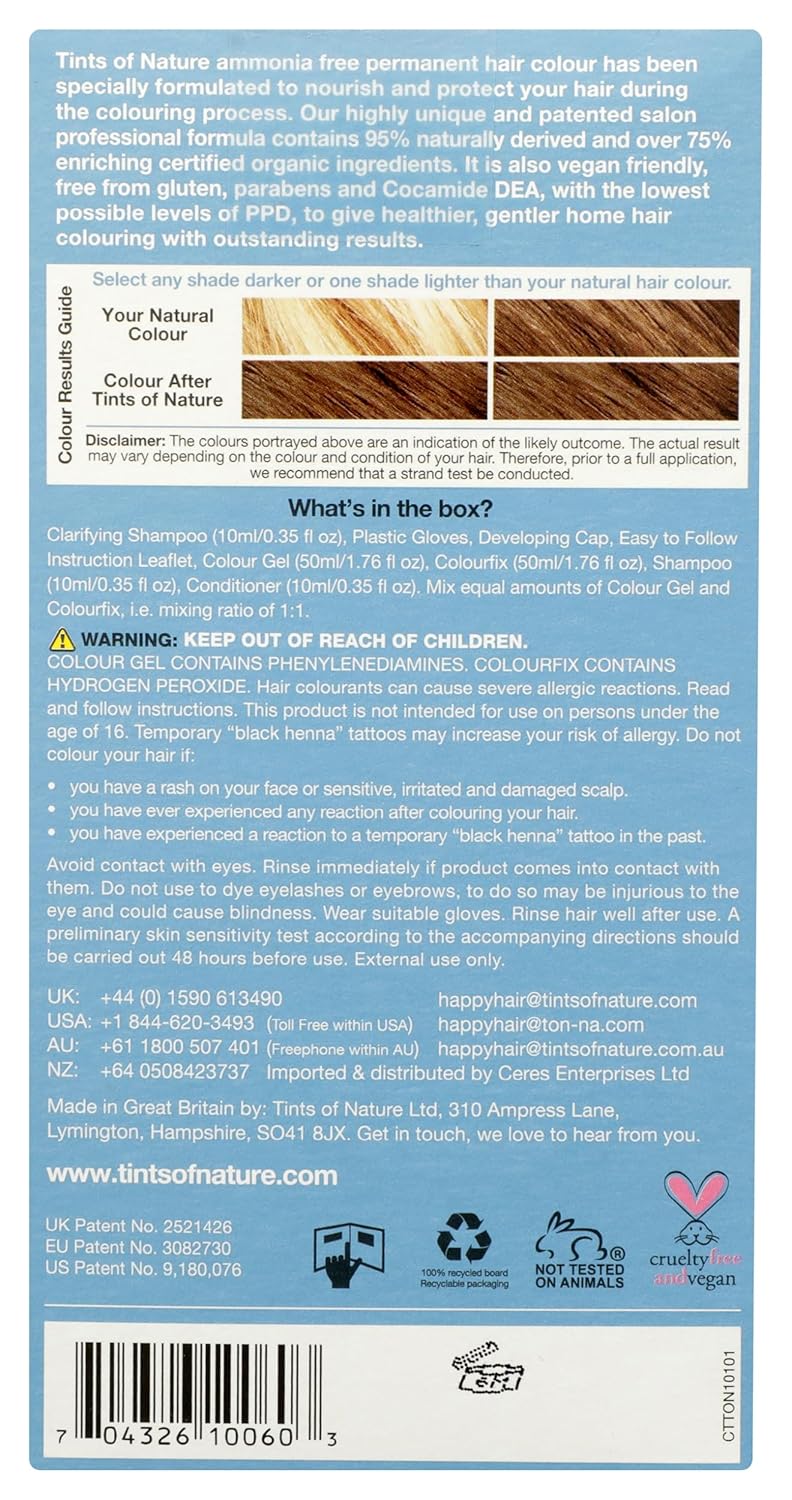 Tints of Nature ammonia free permanent hair colour has been specially formulated to nourish and protect your hair during the colouring process. Our highly unique and patented salon professional formula contains 95% naturally derived and over 75% enriching certified organic ingredients. It is also vegan friendly, free from gluten, parabens and Cocamide DEA, with the lowest possible levels of PPD, to give healthier, gentler home hair colouring with outstanding results.

Colour Results Guide

Select any shade darker or one shade lighter than your natural hair colour.

Your Natural Colour

Colour After Tints of Nature

Disclaimer: The colours portrayed above are an indication of the likely outcome. The actual result may vary depending on the colour and condition of your hair. Therefore, prior to a full application, we recommend that a strand test be conducted.

What's in the box?

Clarifying Shampoo (10ml/0.35 fl oz), Plastic Gloves, Developing Cap, Easy to Follow Instruction Leaflet, Colour Gel (50ml/1.76 fl oz), Colourfix (50ml/1.76 fl oz), Shampoo (10ml/0.35 fl oz), Conditioner (10ml/0.35 fl oz). Mix equal amounts of Colour Gel and Colourfix, i.e. mixing ratio of 1:1.

WARNING: KEEP OUT OF REACH OF CHILDREN.
COLOUR GEL CONTAINS PHENYLENEDIAMINES. COLOURFIX CONTAINS HYDROGEN PEROXIDE. Hair colourants can cause severe allergic reactions. Read and follow instructions. This product is not intended for use on persons under the age of 16. Temporary "black henna" tattoos may increase your risk of allergy. Do not colour your hair if:

• you have a rash on your face or sensitive, irritated and damaged scalp.
• you have ever experienced any reaction after colouring your hair.
• you have experienced a reaction to a temporary "black henna" tattoo in the past.

Avoid contact with eyes. Rinse immediately if product comes into contact with them. Do not use to dye eyelashes or eyebrows, to do so may be injurious to the eye and could cause blindness. Wear suitable gloves. Rinse hair well after use. A preliminary skin sensitivity test according to the accompanying directions should be carried out 48 hours before use. External use only.

UK: +44 (0) 1590 613490 happyhair@tintsofnature.com
USA: +1 844-620-3493 (Toll Free within USA) happyhair@ton-na.com
AU: +61 1800 507 401 (Freephone within AU) happyhair@tintsofnature.com.au
NZ: +64 0508423737 Imported & distributed by Ceres Enterprises Ltd

Made in Great Britain by: Tints of Nature Ltd, 310 Ampress Lane, Lymington, Hampshire, SO41 8JX. Get in touch, we love to hear from you.

www.tintsofnature.com

UK Patent No. 2521426
EU Patent No. 3082730
US Patent No. 9,180,076

100% recycled board Recyclable packaging

NOT TESTED ON ANIMALS

cruelty free and vegan

7 04326 10060 3

CTTON10101